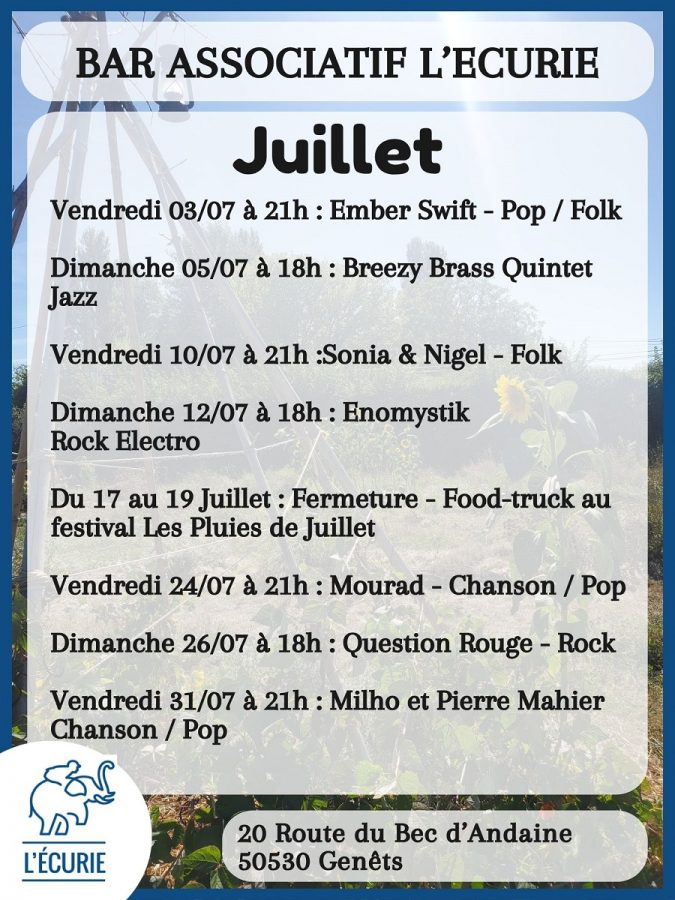 BAR ASSOCIATIF L'ECURIE

Juillet

Vendredi 03/07 à 21h : Ember Swift - Pop / Folk

Dimanche 05/07 à 18h : Breezy Brass Quintet Jazz

Vendredi 10/07 à 21h :Sonia & Nigel - Folk

Dimanche 12/07 à 18h : Enomystik Rock Electro

Du 17 au 19 Juillet : Fermeture - Food-truck au festival Les Pluies de Juillet

Vendredi 24/07 à 21h : Mourad - Chanson / Pop

Dimanche 26/07 à 18h : Question Rouge - Rock

Vendredi 31/07 à 21h : Milho et Pierre Mahier Chanson / Pop

L'ÉCURIE

20 Route du Bec d'Andaine
50530 Genêts